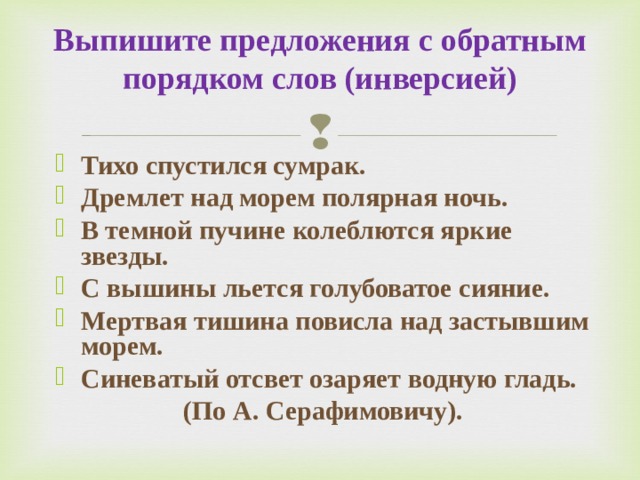 Выпишите предложения с обратным порядком слов (инверсией)

Тихо спустился сумрак.
Дремлет над морем полярная ночь.
В темной пучине колеблются яркие звезды.
С вышины льется голубоватое сияние.
Мертвая тишина повисла над застывшим морем.
Синеватый отсвет озаряет водную гладь.
(По А. Серафимовичу).